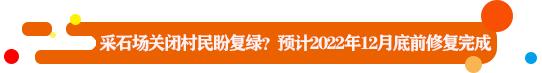 采石场关闭村民盼复绿？预计2022年12月底前修复完成